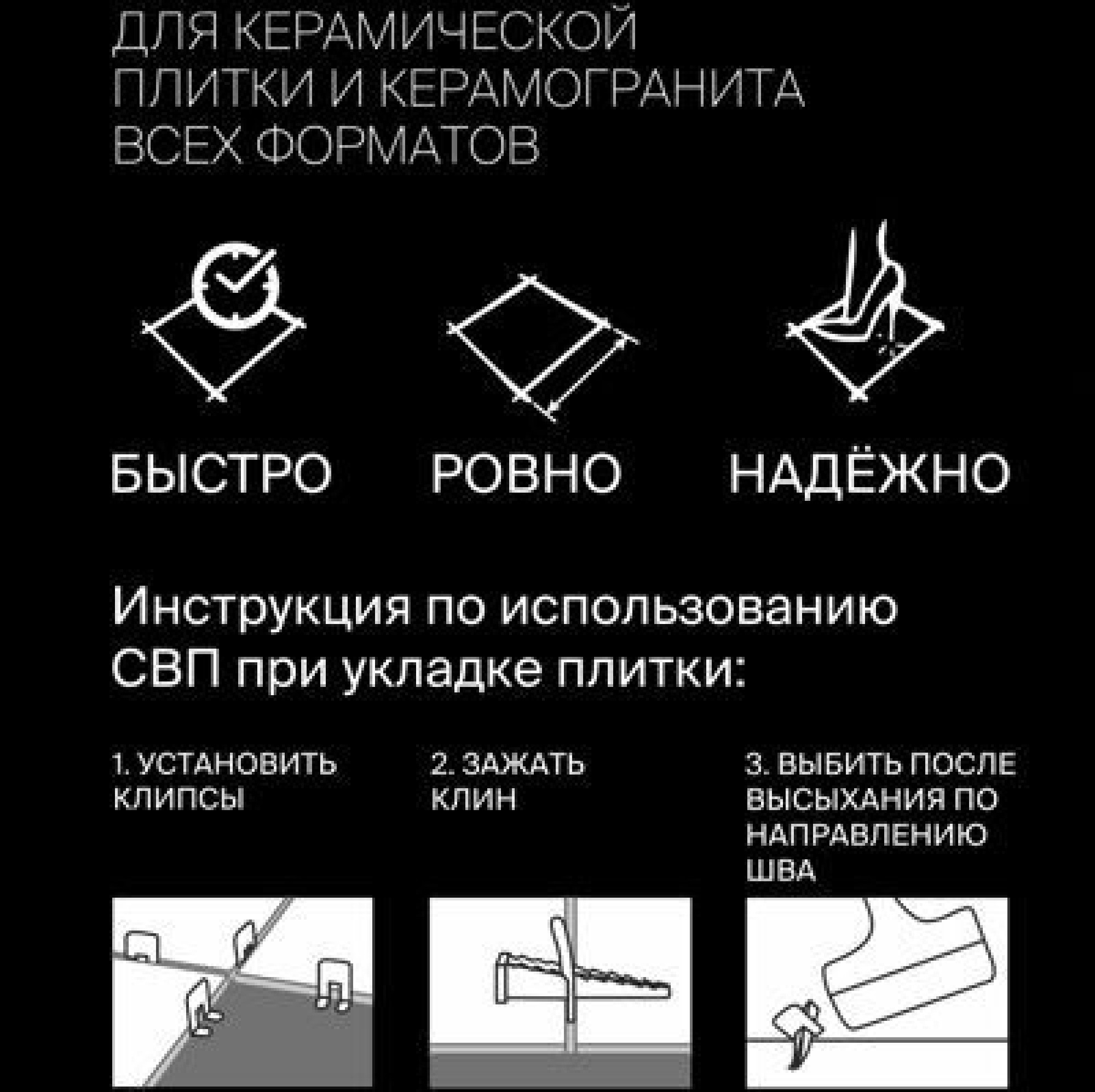 ДЛЯ КЕРАМИЧЕСКОЙ ПЛИТКИ И КЕРАМОГРАНИТА ВСЕХ ФОРМАТОВ

БЫСТРО

РОВНО

НАДЁЖНО

Инструкция по использованию СВП при укладке плитки:

1. УСТАНОВИТЬ КЛИПСЫ

2. ЗАЖАТЬ КЛИН

3. ВЫБИТЬ ПОСЛЕ ВЫСЫХАНИЯ ПО НАПРАВЛЕНИЮ ШВА